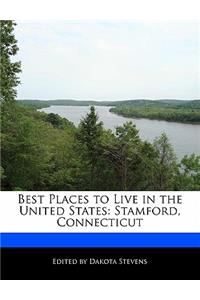 Best Places to Live in the United States: Stamford, Connecticut

Edited by Dakota Stevens